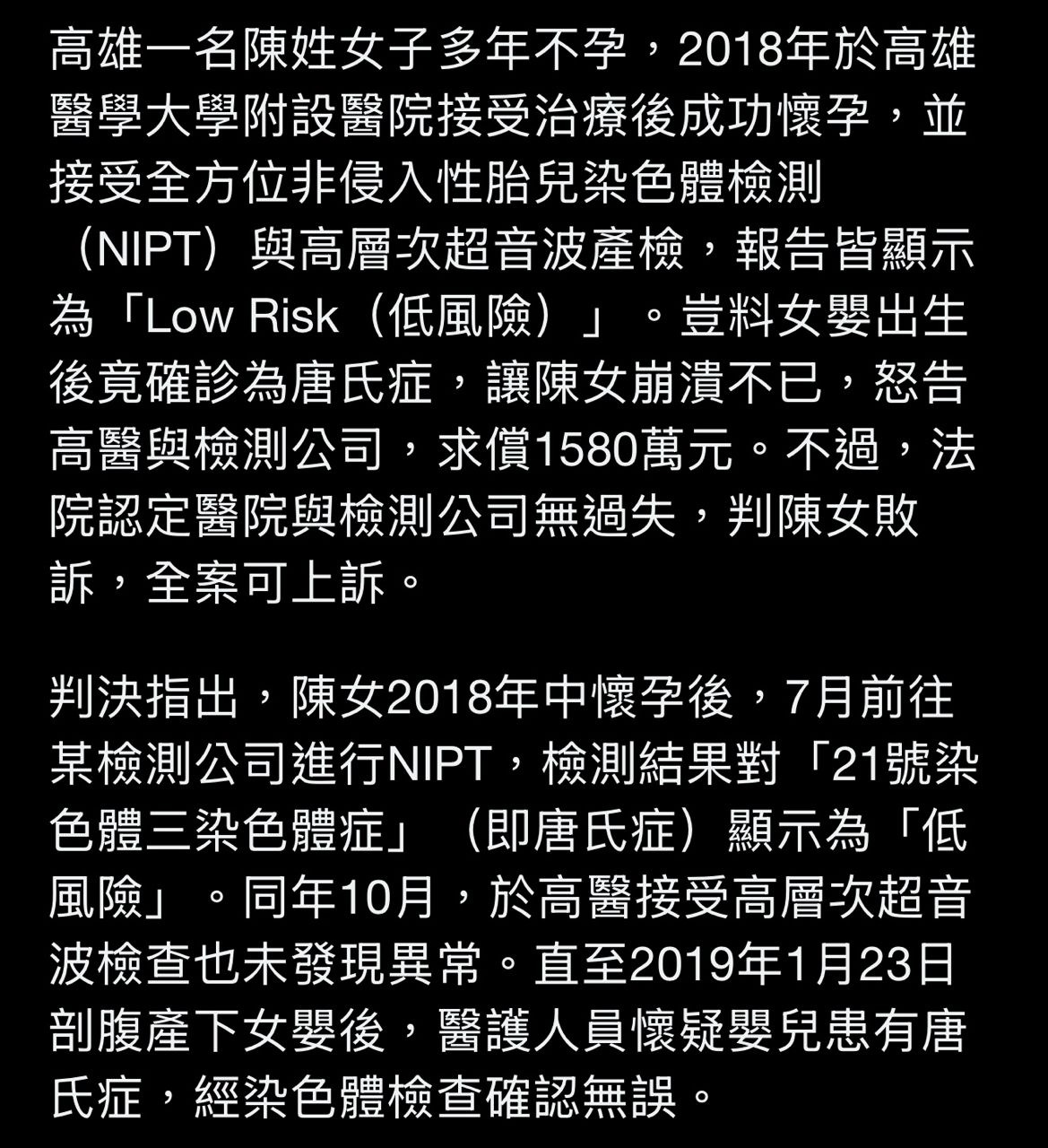 高雄一名陳姓女子多年不孕，2018年於高雄醫學大學附設醫院接受治療後成功懷孕，並接受全方位非侵入性胎兒染色體檢測（NIPT）與高層次超音波產檢，報告皆顯示為「Low Risk（低風險）」。豈料女嬰出生後竟確診為唐氏症，讓陳女崩潰不已，怒告高醫與檢測公司，求償1580萬元。不過，法院認定醫院與檢測公司無過失，判陳女敗訴，全案可上訴。

判決指出，陳女2018年中懷孕後，7月前往某檢測公司進行NIPT，檢測結果對「21號染色體三染色體症」（即唐氏症）顯示為「低風險」。同年10月，於高醫接受高層次超音波檢查也未發現異常。直至2019年1月23日剖腹產下女嬰後，醫護人員懷疑嬰兒患有唐氏症，經染色體檢查確認無誤。